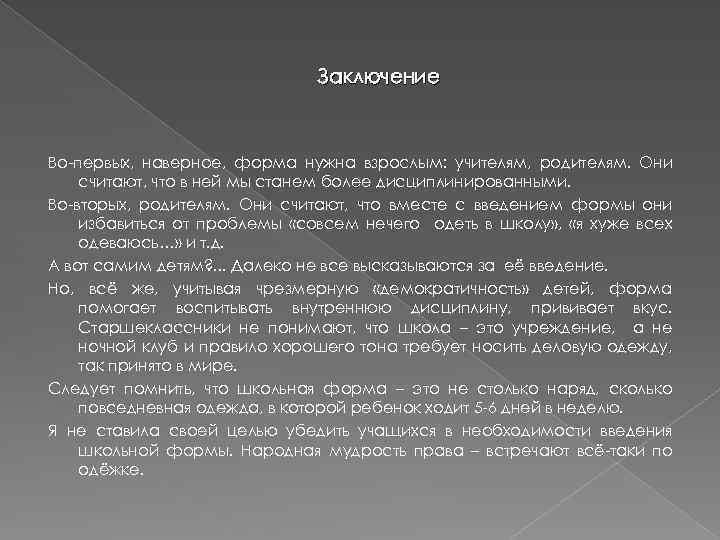 Заключение

Во-первых, наверное, форма нужна взрослым: учителям, родителям. Они считают, что в ней мы станем более дисциплинированными.

Во-вторых, родителям. Они считают, что вместе с введением формы они избавиться от проблемы «совсем нечего одеть в школу», «я хуже всех одеваюсь…» и т.д.

А вот самим детям?... Далеко не все высказываются за её введение.

Но, всё же, учитывая чрезмерную «демократичность» детей, форма помогает воспитывать внутреннюю дисциплину, прививает вкус. Старшеклассники не понимают, что школа – это учреждение, а не ночной клуб и правило хорошего тона требует носить деловую одежду, так принято в мире.

Следует помнить, что школьная форма – это не столько наряд, сколько повседневная одежда, в которой ребенок ходит 5-6 дней в неделю.

Я не ставила своей целью убедить учащихся в необходимости введения школьной формы. Народная мудрость права – встречают всё-таки по одёжке.